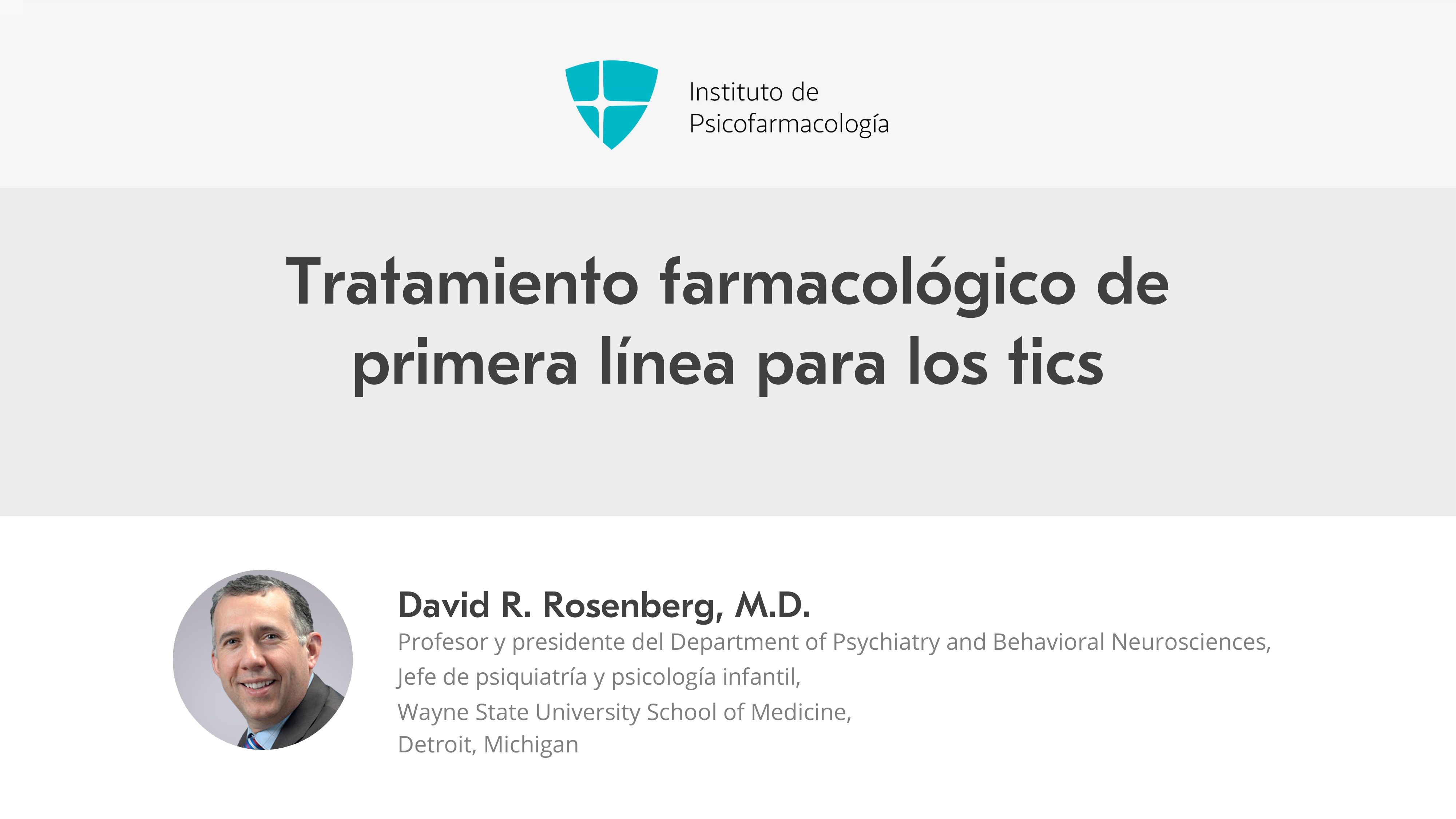 Instituto de
Psicofarmacología

Tratamiento farmacológico de primera línea para los tics

David R. Rosenberg, M.D.
Profesor y presidente del Department of Psychiatry and Behavioral Neurosciences,
Jefe de psiquiatría y psicología infantil,
Wayne State University School of Medicine,
Detroit, Michigan